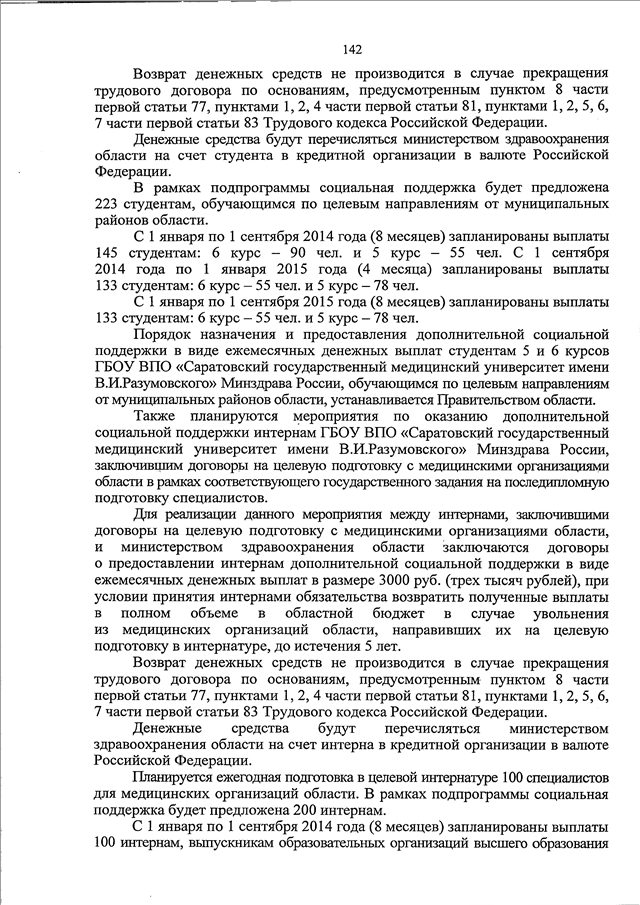 142

Возврат денежных средств не производится в случае прекращения трудового договора по основаниям, предусмотренным пунктом 8 части первой статьи 77, пунктами 1, 2, 4 части первой статьи 81, пунктами 1, 2, 5, 6, 7 части первой статьи 83 Трудового кодекса Российской Федерации.

Денежные средства будут перечисляться министерством здравоохранения области на счет студента в кредитной организации в валюте Российской Федерации.

В рамках подпрограммы социальная поддержка будет предложена 223 студентам, обучающимся по целевым направлениям от муниципальных районов области.

С 1 января по 1 сентября 2014 года (8 месяцев) запланированы выплаты 145 студентам: 6 курс – 90 чел. и 5 курс – 55 чел. С 1 сентября 2014 года по 1 января 2015 года (4 месяца) запланированы выплаты 133 студентам: 6 курс – 55 чел. и 5 курс – 78 чел.

С 1 января по 1 сентября 2015 года (8 месяцев) запланированы выплаты 133 студентам: 6 курс – 55 чел. и 5 курс – 78 чел.

Порядок назначения и предоставления дополнительной социальной поддержки в виде ежемесячных денежных выплат студентам 5 и 6 курсов ГБОУ ВПО «Саратовский государственный медицинский университет имени В.И.Разумовского» Минздрава России, обучающимся по целевым направлениям от муниципальных районов области, устанавливается Правительством области.

Также планируются мероприятия по оказанию дополнительной социальной поддержки интернам ГБОУ ВПО «Саратовский государственный медицинский университет имени В.И.Разумовского» Минздрава России, заключившим договоры на целевую подготовку с медицинскими организациями области в рамках соответствующего государственного задания на последипломную подготовку специалистов.

Для реализации данного мероприятия между интернами, заключившими договоры на целевую подготовку с медицинскими организациями области, и министерством здравоохранения области заключаются договоры о предоставлении интернам дополнительной социальной поддержки в виде ежемесячных денежных выплат в размере 3000 руб. (трех тысяч рублей), при условии принятия интернами обязательства возвратить полученные выплаты в полном объеме в областной бюджет в случае увольнения из медицинских организаций области, направивших их на целевую подготовку в интернатуре, до истечения 5 лет.

Возврат денежных средств не производится в случае прекращения трудового договора по основаниям, предусмотренным пунктом 8 части первой статьи 77, пунктами 1, 2, 4 части первой статьи 81, пунктами 1, 2, 5, 6, 7 части первой статьи 83 Трудового кодекса Российской Федерации.

Денежные средства будут перечисляться министерством здравоохранения области на счет интерна в кредитной организации в валюте Российской Федерации.

Планируется ежегодная подготовка в целевой интернатуре 100 специалистов для медицинских организаций области. В рамках подпрограммы социальная поддержка будет предложена 200 интернам.

С 1 января по 1 сентября 2014 года (8 месяцев) запланированы выплаты 100 интернам, выпускникам образовательных организаций высшего образования